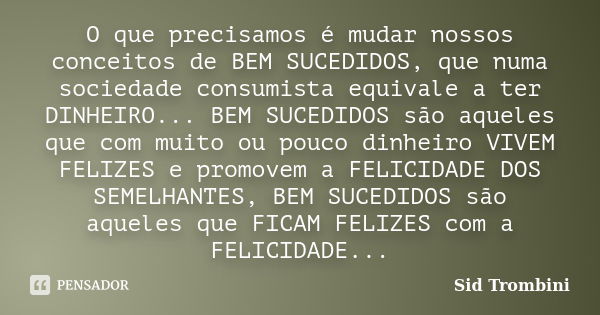 O que precisamos é mudar nossos conceitos de BEM SUCEDIDOS, que numa sociedade consumista equivale a ter DINHEIRO... BEM SUCEDIDOS são aqueles que com muito ou pouco dinheiro VIVEM FELIZES e promovem a FELICIDADE DOS SEMELHANTES, BEM SUCEDIDOS são aqueles que FICAM FELIZES com a FELICIDADE...

PENSADOR

Sid Trombini